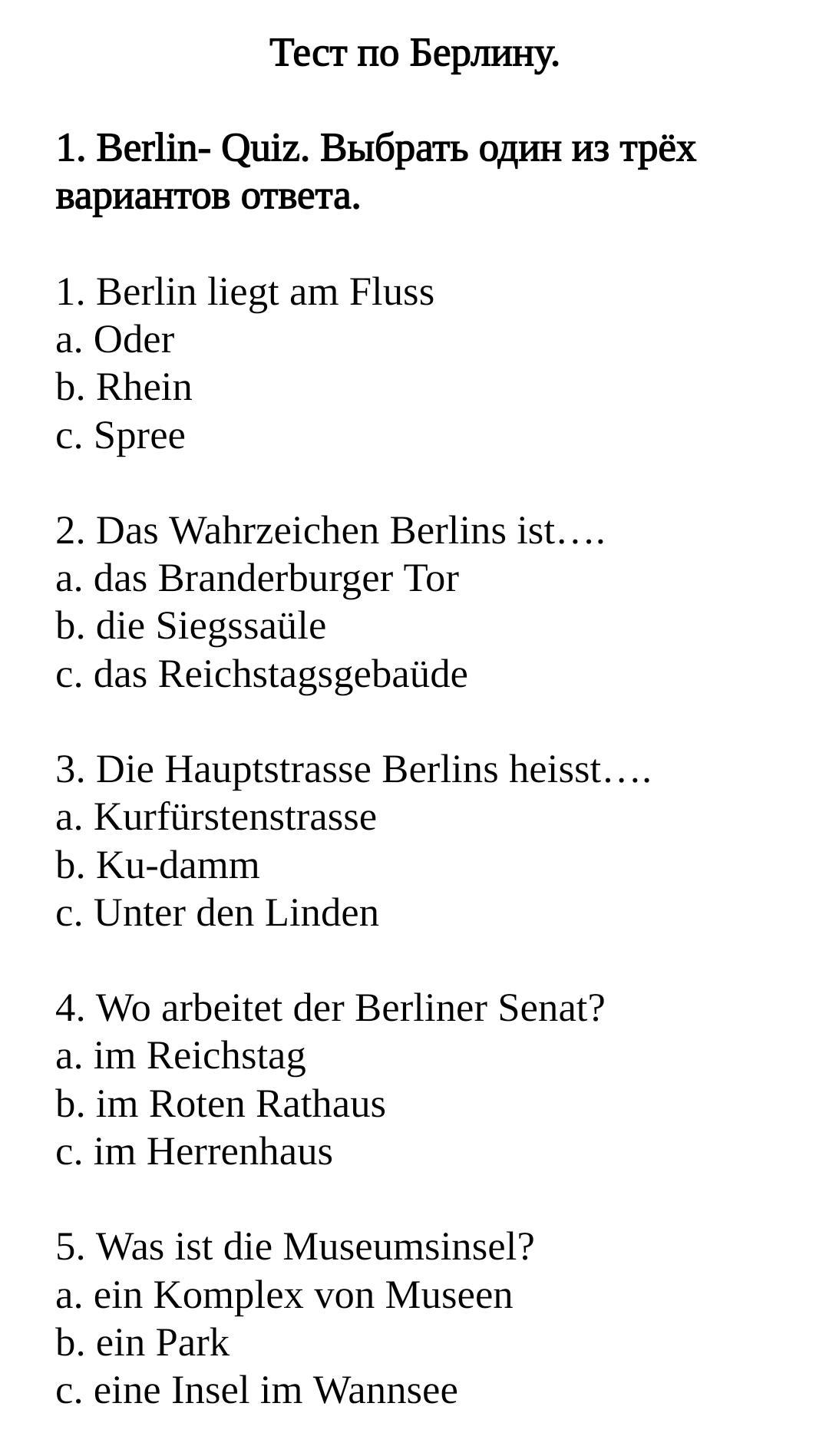 Тест по Берлину.

1. Berlin- Quiz. Выбрать один из трёх вариантов ответа.

1. Berlin liegt am Fluss
a. Oder
b. Rhein
c. Spree

2. Das Wahrzeichen Berlins ist….
a. das Branderburger Tor
b. die Siegssaüle
c. das Reichstagsgebaüde

3. Die Hauptstrasse Berlins heisst….
a. Kurfürstenstrasse
b. Ku-damm
c. Unter den Linden

4. Wo arbeitet der Berliner Senat?
a. im Reichstag
b. im Roten Rathaus
c. im Herrenhaus

5. Was ist die Museumsinsel?
a. ein Komplex von Museen
b. ein Park
c. eine Insel im Wannsee